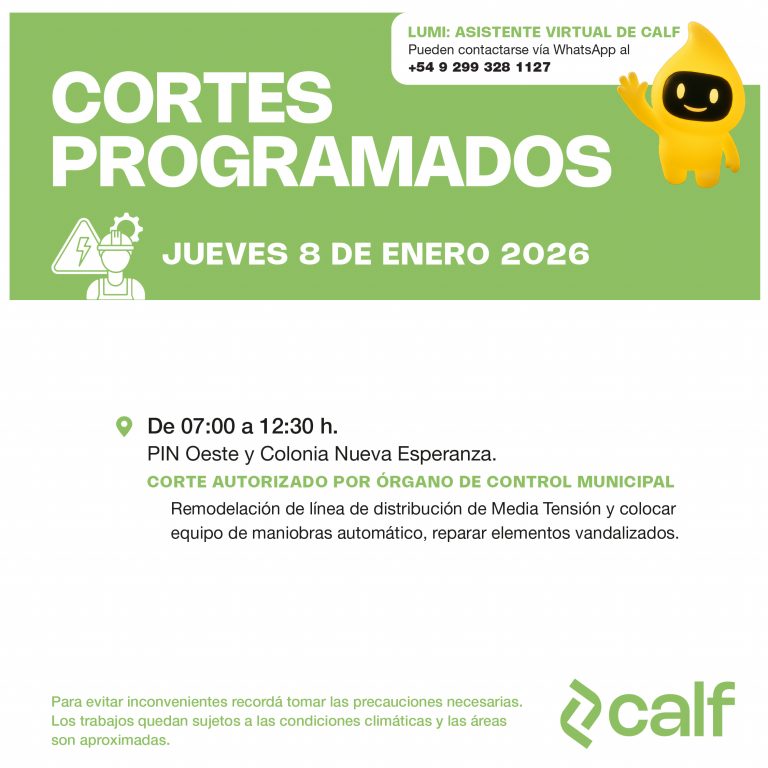 LUMI: ASISTENTE VIRTUAL DE CALF
Pueden contactarse vía WhatsApp al
+54 9 299 328 1127

CORTES PROGRAMADOS

JUEVES 8 DE ENERO 2026

De 07:00 a 12:30 h.
PIN Oeste y Colonia Nueva Esperanza.
CORTE AUTORIZADO POR ÓRGANO DE CONTROL MUNICIPAL
Remodelación de línea de distribución de Media Tensión y colocar equipo de maniobras automático, reparar elementos vandalizados.

Para evitar inconvenientes recordá tomar las precauciones necesarias. Los trabajos quedan sujetos a las condiciones climáticas y las áreas son aproximadas.

calf